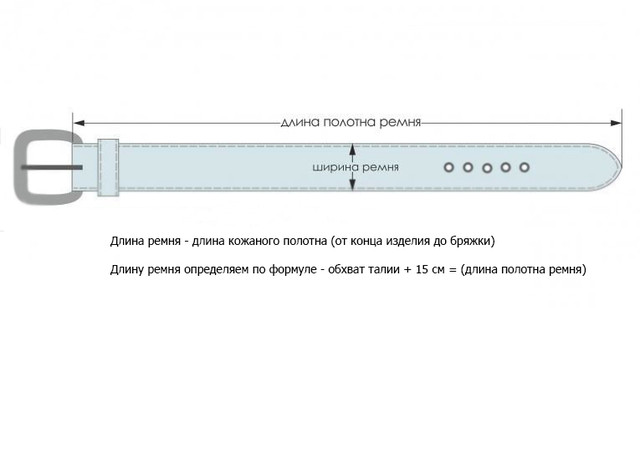 длина полотна ремня

ширина ремня

Длина ремня - длина кожаного полотна (от конца изделия до бряжки)

Длину ремня определяем по формуле - обхват талии + 15 см = (длина полотна ремня)